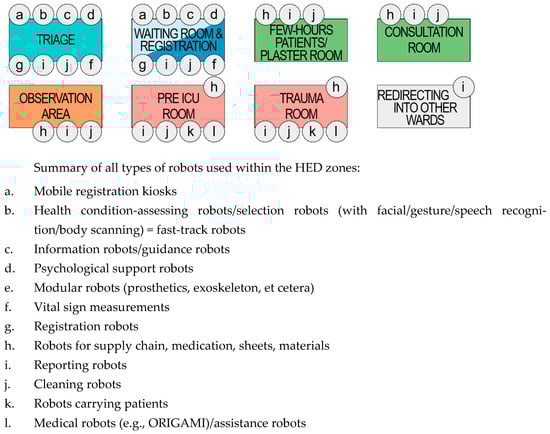 a b c d
TRIAGE
g i j f

a b c d
WAITING ROOM & REGISTRATION
g i j f

h i j
FEW-HOURS PATIENTS/ PLASTER ROOM

h i j
CONSULTATION ROOM

OBSERVATION AREA
h i j

h
PRE ICU ROOM
i j k l

h
TRAUMA ROOM
i j k l

i
REDIRECTING INTO OTHER WARDS

Summary of all types of robots used within the HED zones:

a. Mobile registration kiosks
b. Health condition-assessing robots/selection robots (with facial/gesture/speech recognition/body scanning) = fast-track robots
c. Information robots/guidance robots
d. Psychological support robots
e. Modular robots (prosthetics, exoskeleton, et cetera)
f. Vital sign measurements
g. Registration robots
h. Robots for supply chain, medication, sheets, materials
i. Reporting robots
j. Cleaning robots
k. Robots carrying patients
l. Medical robots (e.g., ORIGAMI)/assistance robots